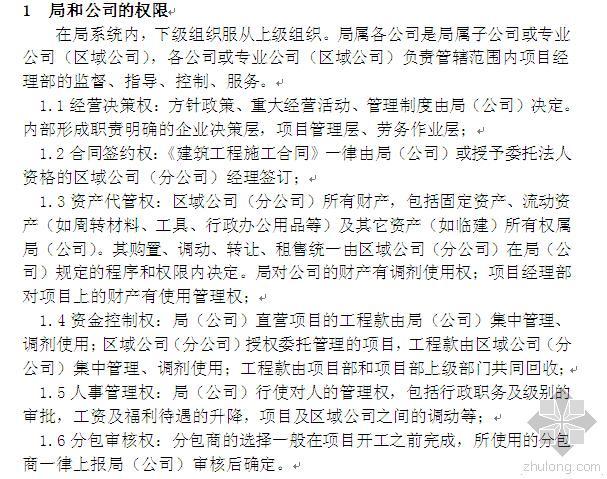 1 局和公司的权限

在局系统内，下级组织服从上级组织。局属各公司是局属子公司或专业公司（区域公司），各公司或专业公司（区域公司）负责管辖范围内项目经理部的监督、指导、控制、服务。

1.1 经营决策权：方针政策、重大经营活动、管理制度由局（公司）决定。内部形成职责明确的企业决策层，项目管理层、劳务作业层；

1.2 合同签约权：《建筑工程施工合同》一律由局（公司）或授予委托法人资格的区域公司（分公司）经理签订；

1.3 资产代管权：区域公司（分公司）所有财产，包括固定资产、流动资产（如周转材料、工具、行政办公用品等）及其它资产（如临建）所有权属局（公司）。其购置、调动、转让、租售统一由区域公司（分公司）在局（公司）规定的程序和权限内决定。局对公司的财产有调剂使用权；项目经理部对项目上的财产有使用管理权；

1.4 资金控制权：局（公司）直营项目的工程款由局（公司）集中管理、调剂使用；区域公司（分公司）授权委托管理的项目，工程款由区域公司（分公司）集中管理、调剂使用；工程款由项目部和项目部上级部门共同回收；

1.5 人事管理权：局（公司）行使对人的管理权，包括行政职务及级别的审批，工资及福利待遇的升降，项目及区域公司之间的调动等；

1.6 分包审核权：分包商的选择一般在项目开工之前完成，所使用的分包商一律上报局（公司）审核后确定。

zhulong.com